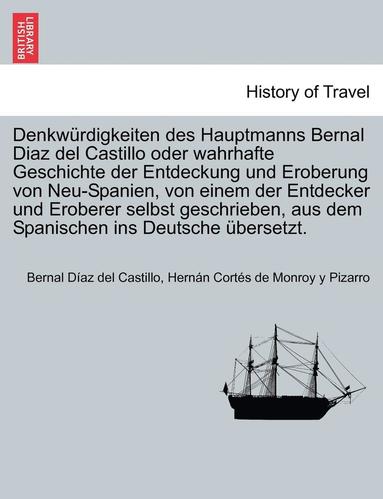 BRITISH LIBRARY

History of Travel

Denkwürdigkeiten des Hauptmanns Bernal Diaz del Castillo oder wahrhafte Geschichte der Entdeckung und Eroberung von Neu-Spanien, von einem der Entdecker und Eroberer selbst geschrieben, aus dem Spanischen ins Deutsche übersetzt.

Bernal Díaz del Castillo, Hernán Cortés de Monroy y Pizarro